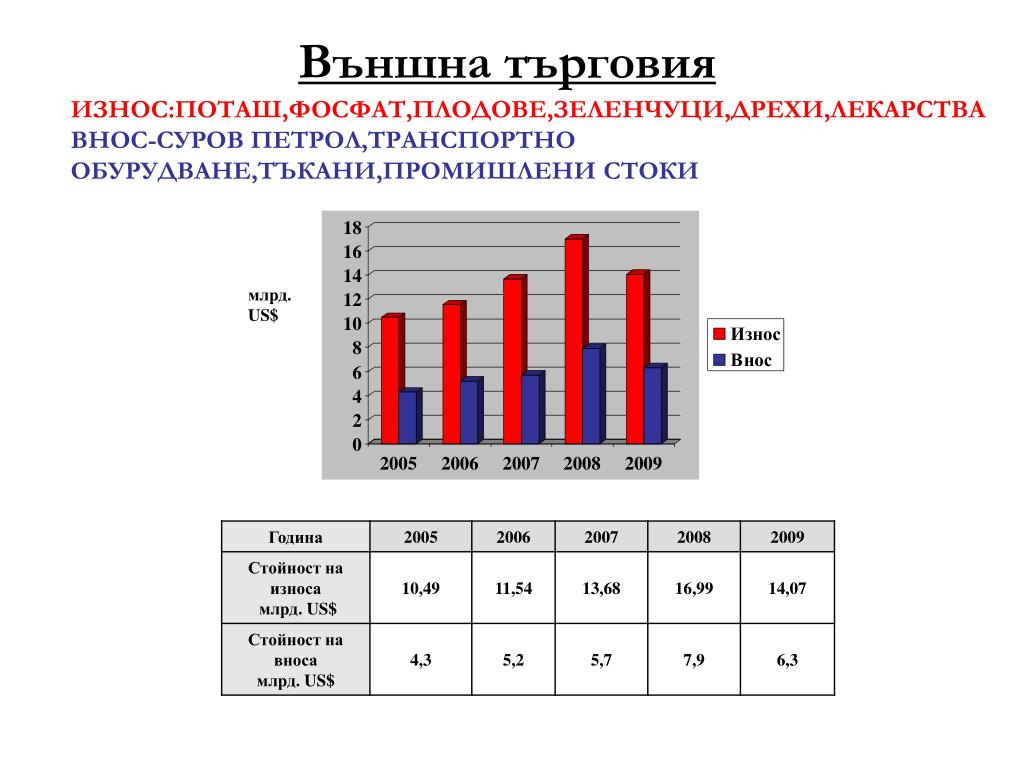 Външна търговия

ИЗНОС:ПОТАШ,ФОСФАТ,ПЛОДОВЕ,ЗЕЛЕНЧУЦИ,ДРЕХИ,ЛЕКАРСТВА
ВНОС-СУРОВ ПЕТРОЛ,ТРАНСПОРТНО ОБУРУДВАНЕ,ТЪКАНИ,ПРОМИШЛЕНИ СТОКИ

млрд. US$

18
16
14
12
10
8
6
4
2
0

2005 2006 2007 2008 2009

Износ
Внос

| Година | 2005 | 2006 | 2007 | 2008 | 2009 |
|---|---|---|---|---|---|
| Стойност на износа млрд. US$ | 10,49 | 11,54 | 13,68 | 16,99 | 14,07 |
| Стойност на вноса млрд. US$ | 4,3 | 5,2 | 5,7 | 7,9 | 6,3 |